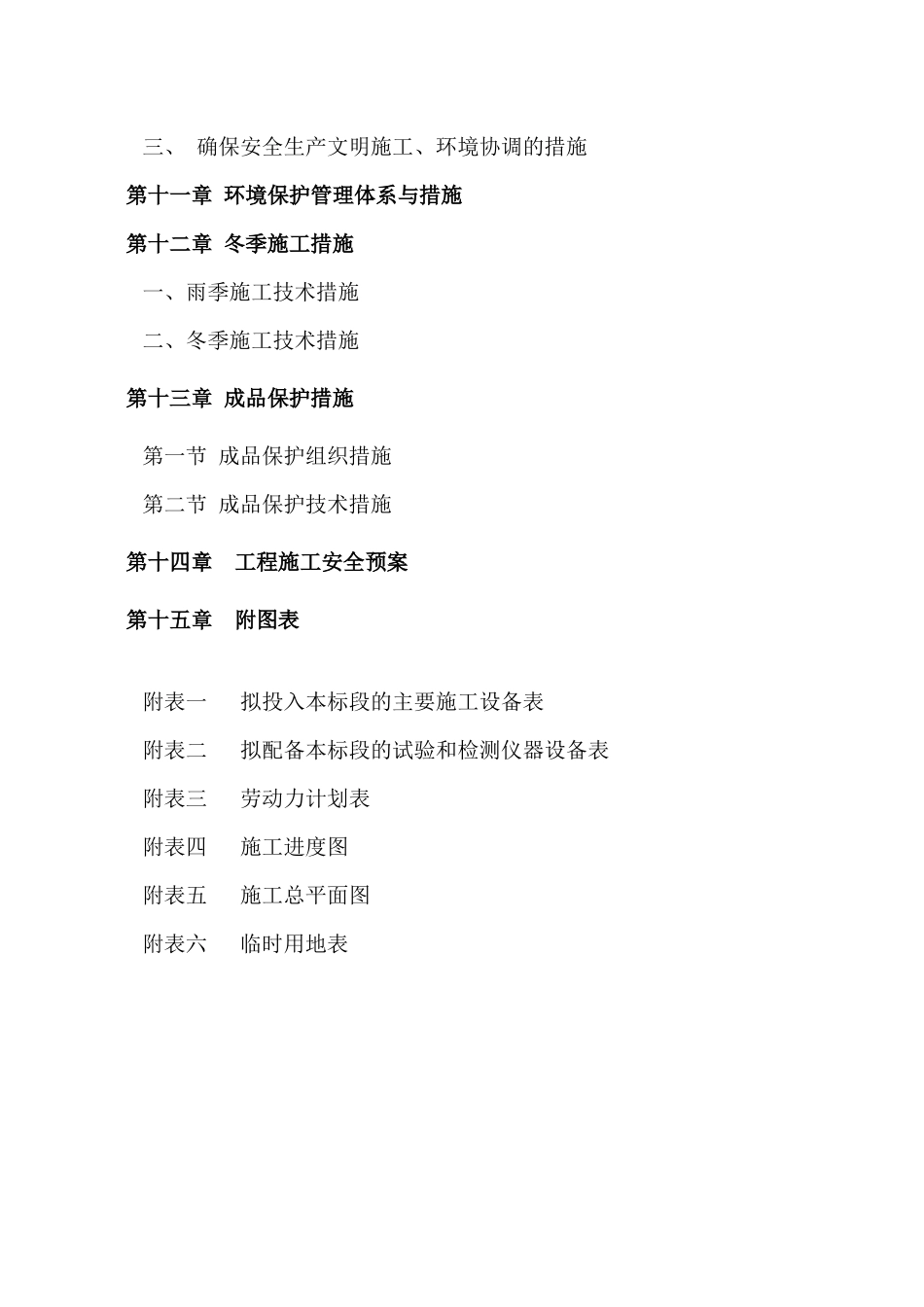 三、 确保安全生产文明施工、环境协调的措施

第十一章 环境保护管理体系与措施

第十二章 冬季施工措施

一、雨季施工技术措施

二、冬季施工技术措施

第十三章 成品保护措施

第一节 成品保护组织措施

第二节 成品保护技术措施

第十四章 工程施工安全预案

第十五章 附图表

附表一 拟投入本标段的主要施工设备表

附表二 拟配备本标段的试验和检测仪器设备表

附表三 劳动力计划表

附表四 施工进度图

附表五 施工总平面图

附表六 临时用地表